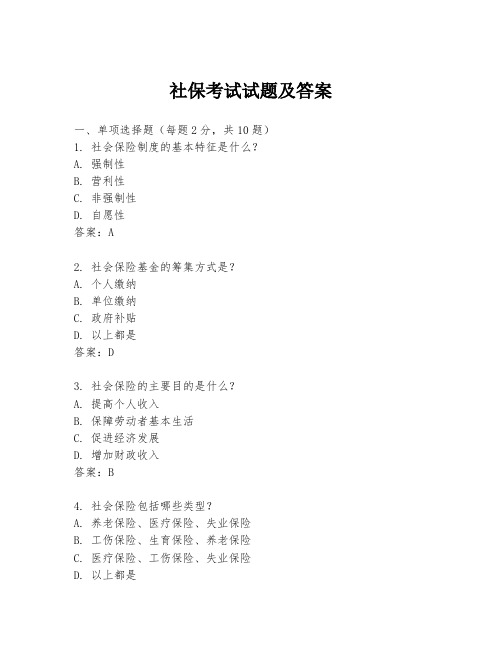 社保考试试题及答案

一、单项选择题（每题2分，共10题）
1. 社会保险制度的基本特征是什么？
A. 强制性
B. 营利性
C. 非强制性
D. 自愿性
答案：A

2. 社会保险基金的筹集方式是？
A. 个人缴纳
B. 单位缴纳
C. 政府补贴
D. 以上都是
答案：D

3. 社会保险的主要目的是什么？
A. 提高个人收入
B. 保障劳动者基本生活
C. 促进经济发展
D. 增加财政收入
答案：B

4. 社会保险包括哪些类型？
A. 养老保险、医疗保险、失业保险
B. 工伤保险、生育保险、养老保险
C. 医疗保险、工伤保险、失业保险
D. 以上都是